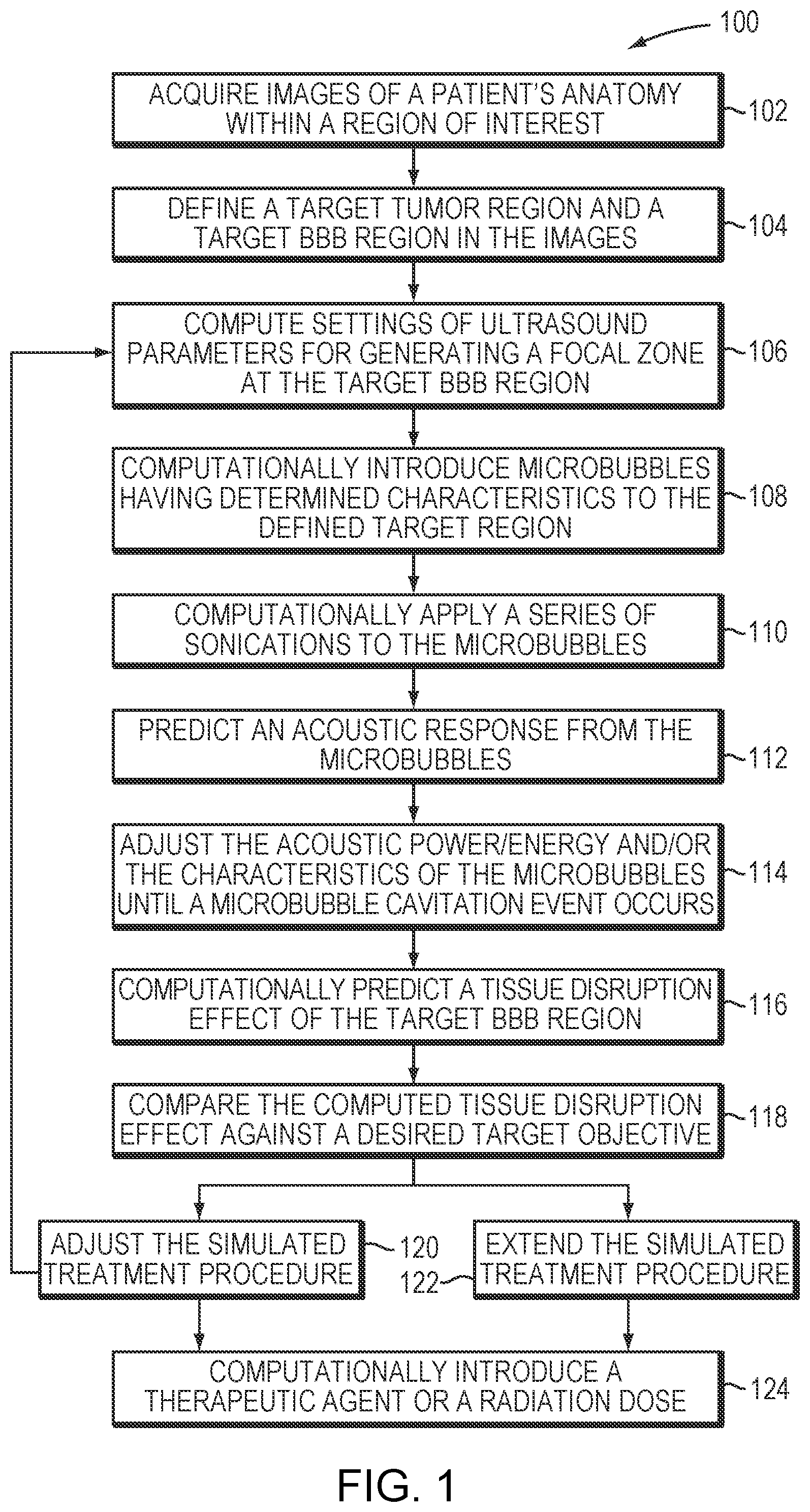 100

ACQUIRE IMAGES OF A PATIENT'S ANATOMY WITHIN A REGION OF INTEREST 102

DEFINE A TARGET TUMOR REGION AND A TARGET BBB REGION IN THE IMAGES 104

COMPUTE SETTINGS OF ULTRASOUND PARAMETERS FOR GENERATING A FOCAL ZONE AT THE TARGET BBB REGION 106

COMPUTATIONALLY INTRODUCE MICROBUBBLES HAVING DETERMINED CHARACTERISTICS TO THE DEFINED TARGET REGION 108

COMPUTATIONALLY APPLY A SERIES OF SONICATIONS TO THE MICROBUBBLES 110

PREDICT AN ACOUSTIC RESPONSE FROM THE MICROBUBBLES 112

ADJUST THE ACOUSTIC POWER/ENERGY AND/OR THE CHARACTERISTICS OF THE MICROBUBBLES UNTIL A MICROBUBBLE CAVITATION EVENT OCCURS 114

COMPUTATIONALLY PREDICT A TISSUE DISRUPTION EFFECT OF THE TARGET BBB REGION 116

COMPARE THE COMPUTED TISSUE DISRUPTION EFFECT AGAINST A DESIRED TARGET OBJECTIVE 118

ADJUST THE SIMULATED TREATMENT PROCEDURE 120

122 EXTEND THE SIMULATED TREATMENT PROCEDURE

COMPUTATIONALLY INTRODUCE A THERAPEUTIC AGENT OR A RADIATION DOSE 124

FIG. 1